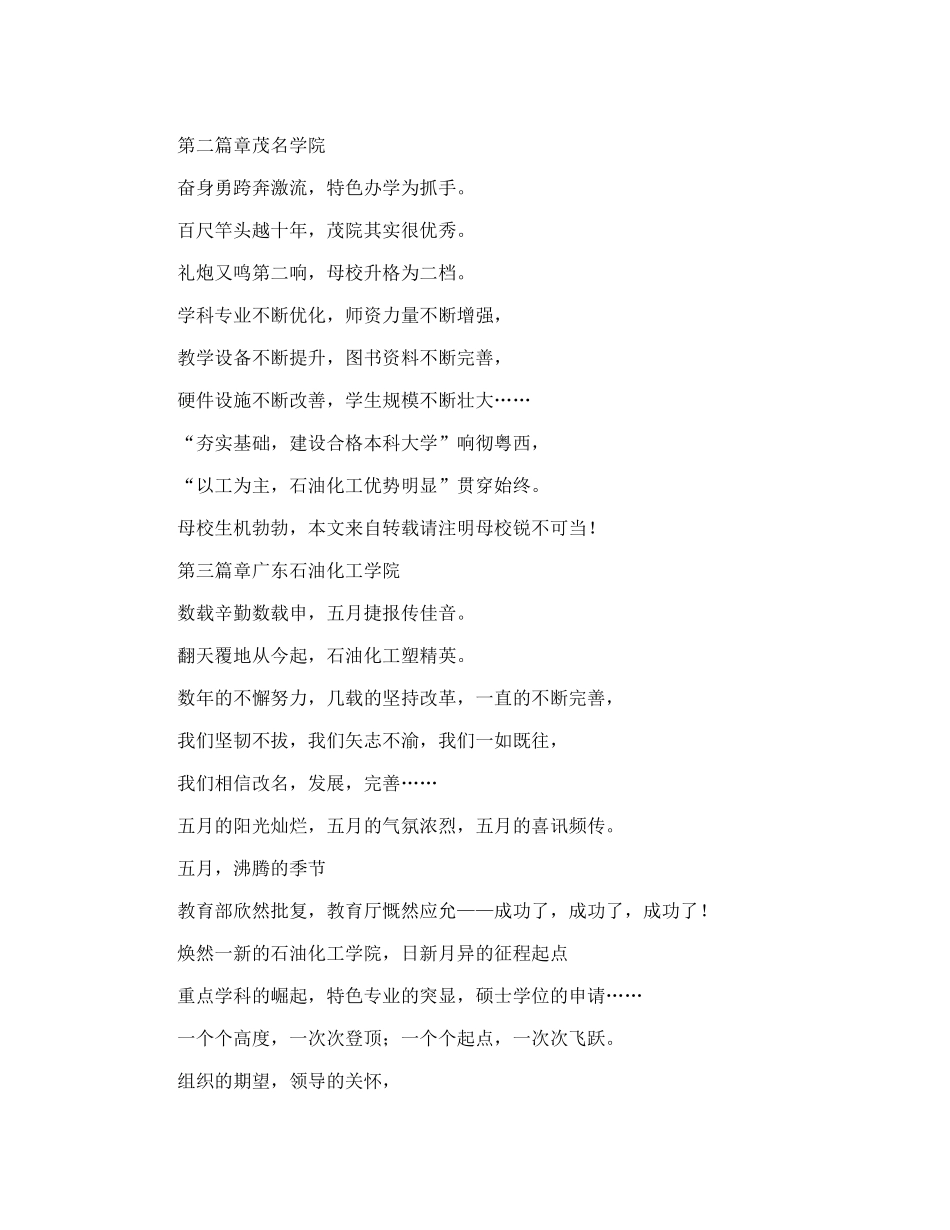 第二篇章茂名学院

奋身勇跨奔激流，特色办学为抓手。

百尺竿头越十年，茂院其实很优秀。

礼炮又鸣第二响，母校升格为二档。

学科专业不断优化，师资力量不断增强，

教学设备不断提升，图书资料不断完善，

硬件设施不断改善，学生规模不断壮大……

“夯实基础，建设合格本科大学”响彻粤西，

“以工为主，石油化工优势明显”贯穿始终。

母校生机勃勃，本文来自转载请注明母校锐不可当！

第三篇章广东石油化工学院

数载辛勤数载申，五月捷报传佳音。

翻天覆地从今起，石油化工塑精英。

数年的不懈努力，几载的坚持改革，一直的不断完善，

我们坚韧不拔，我们矢志不渝，我们一如既往，

我们相信改名，发展，完善……

五月的阳光灿烂，五月的气氛浓烈，五月的喜讯频传。

五月，沸腾的季节

教育部欣然批复，教育厅慨然应允——成功了，成功了，成功了！

焕然一新的石油化工学院，日新月异的征程起点

重点学科的崛起，特色专业的突显，硕士学位的申请……

一个个高度，一次次登顶；一个个起点，一次次飞跃。

组织的期望，领导的关怀，